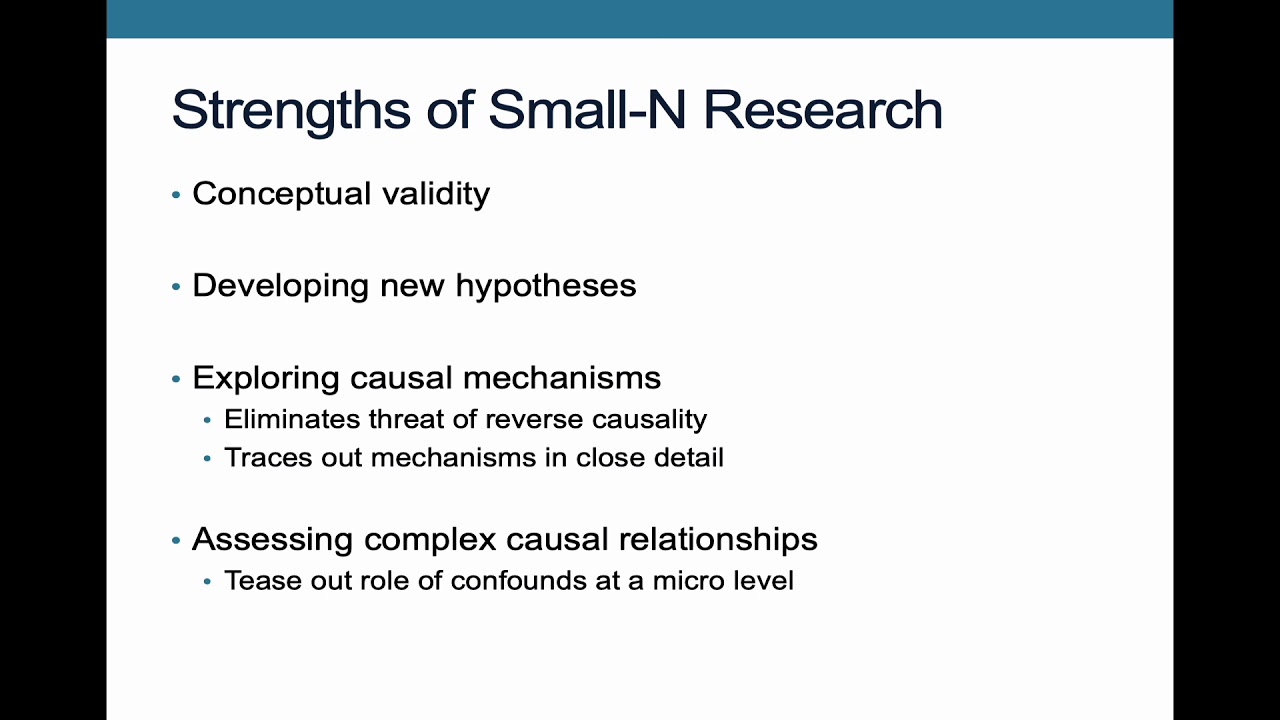 Strengths of Small-N Research

• Conceptual validity

• Developing new hypotheses

• Exploring causal mechanisms
 • Eliminates threat of reverse causality
 • Traces out mechanisms in close detail

• Assessing complex causal relationships
 • Tease out role of confounds at a micro level